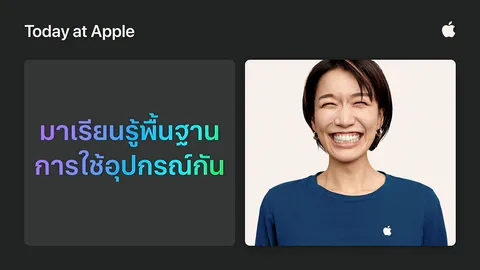 Today at Apple

มาเรียนรู้พื้นฐาน
การใช้อุปกรณ์กัน